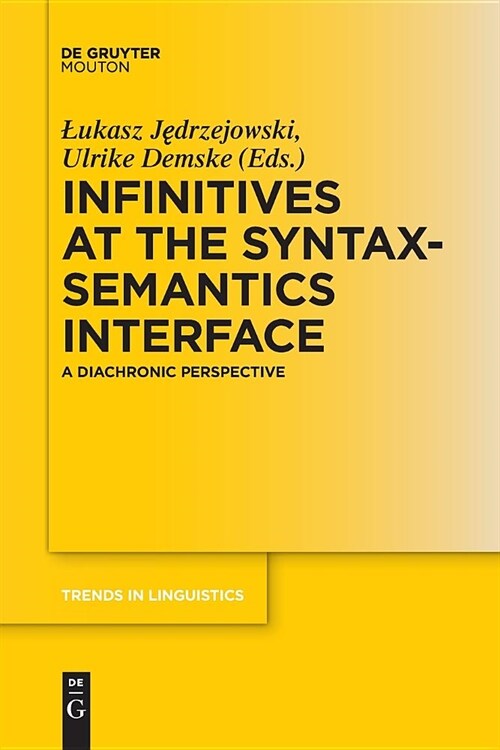 DE GRUYTER
MOUTON

Łukasz Jędrzejowski,
Ulrike Demske (Eds.)

INFINITIVES AT THE SYNTAX-SEMANTICS INTERFACE

A DIACHRONIC PERSPECTIVE

TRENDS IN LINGUISTICS

DE
G